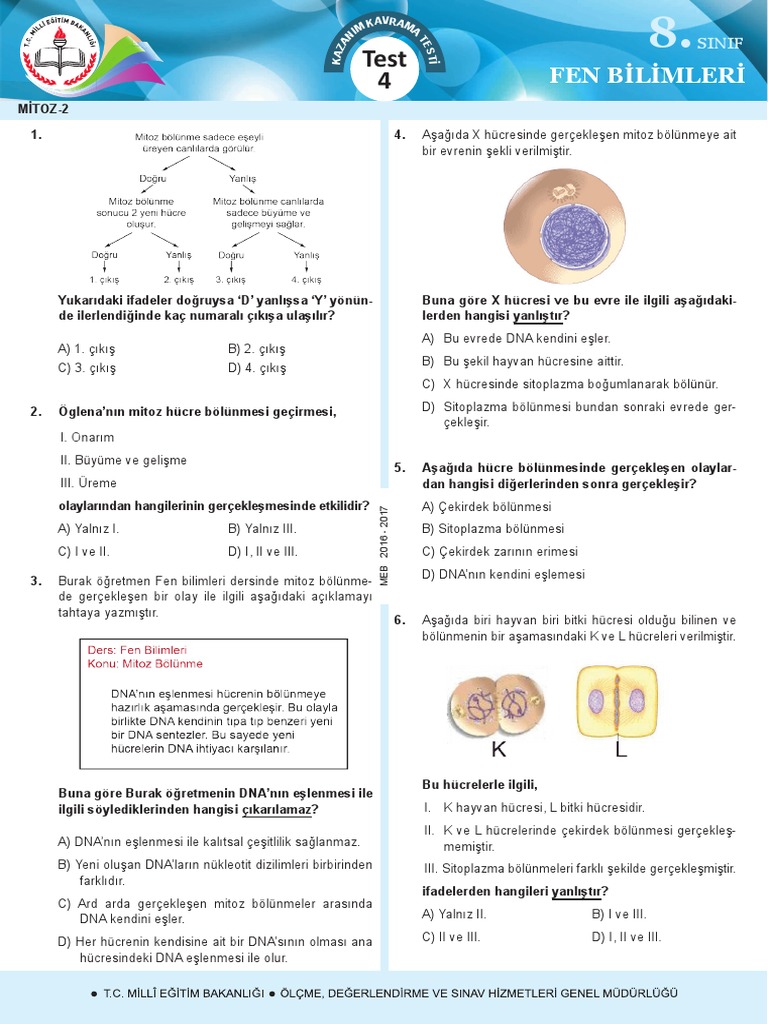 T.C. MİLLÎ EĞİTİM BAKANLIĞI

KAZANIM KAVRAMA TESTİ
Test
4

8. SINIF
FEN BİLİMLERİ

MİTOZ-2

1.

Mitoz bölünme sadece eşeyli üreyen canlılarda görülür.

Doğru

Yanlış

Mitoz bölünme sonucu 2 yeni hücre oluşur.

Mitoz bölünme canlılarda sadece büyüme ve gelişmeyi sağlar.

Doğru

Yanlış

Doğru

Yanlış

1. çıkış

2. çıkış

3. çıkış

4. çıkış

Yukarıdaki ifadeler doğruysa 'D' yanlışsa 'Y' yönünde ilerlendiğinde kaç numaralı çıkışa ulaşılır?

A) 1. çıkış
B) 2. çıkış
C) 3. çıkış
D) 4. çıkış

2. Öglena'nın mitoz hücre bölünmesi geçirmesi,

I. Onarım
II. Büyüme ve gelişme
III. Üreme

olaylarından hangilerinin gerçekleşmesinde etkilidir?

A) Yalnız I.
B) Yalnız III.
C) I ve II.
D) I, II ve III.

3. Burak öğretmen Fen bilimleri dersinde mitoz bölünmede gerçekleşen bir olay ile ilgili aşağıdaki açıklamayı tahtaya yazmıştır.

Ders: Fen Bilimleri
Konu: Mitoz Bölünme

DNA'nın eşlenmesi hücrenin bölünmeye hazırlık aşamasında gerçekleşir. Bu olayla birlikte DNA kendinin tıpa tıp benzeri yeni bir DNA sentezler. Bu sayede yeni hücrelerin DNA ihtiyacı karşılanır.

Buna göre Burak öğretmenin DNA'nın eşlenmesi ile ilgili söylediklerinden hangisi çıkarılamaz?

A) DNA'nın eşlenmesi ile kalıtsal çeşitlilik sağlanmaz.
B) Yeni oluşan DNA'ların nükleotit dizilimleri birbirinden farklıdır.
C) Ard arda gerçekleşen mitoz bölünmeler arasında DNA kendini eşler.
D) Her hücrenin kendisine ait bir DNA'sının olması ana hücresindeki DNA eşlenmesi ile olur.

MEB 2016 - 2017

4. Aşağıda X hücresinde gerçekleşen mitoz bölünmeye ait bir evrenin şekli verilmiştir.

Buna göre X hücresi ve bu evre ile ilgili aşağıdakilerden hangisi yanlıştır?

A) Bu evrede DNA kendini eşler.
B) Bu şekil hayvan hücresine aittir.
C) X hücresinde sitoplazma boğumlanarak bölünür.
D) Sitoplazma bölünmesi bundan sonraki evrede gerçekleşir.

5. Aşağıda hücre bölünmesinde gerçekleşen olaylardan hangisi diğerlerinden sonra gerçekleşir?

A) Çekirdek bölünmesi
B) Sitoplazma bölünmesi
C) Çekirdek zarının erimesi
D) DNA'nın kendini eşlemesi

6. Aşağıda biri hayvan biri bitki hücresi olduğu bilinen ve bölünmenin bir aşamasındaki K ve L hücreleri verilmiştir.

K
L

Bu hücrelerle ilgili,

I. K hayvan hücresi, L bitki hücresidir.
II. K ve L hücrelerinde çekirdek bölünmesi gerçekleşmemiştir.
III. Sitoplazma bölünmeleri farklı şekilde gerçekleşmiştir.

ifadelerden hangileri yanlıştır?

A) Yalnız II.
B) I ve III.
C) II ve III.
D) I, II ve III.

● T.C. MİLLÎ EĞİTİM BAKANLIĞI ● ÖLÇME, DEĞERLENDİRME VE SINAV HİZMETLERİ GENEL MÜDÜRLÜĞÜ